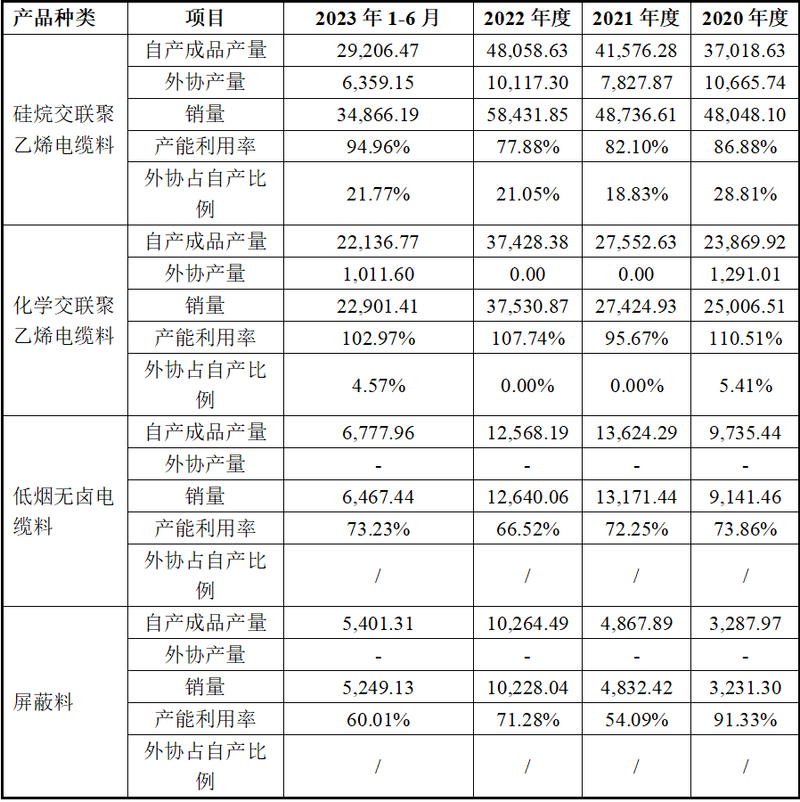 | 产品种类 | 项目 | 2023 年 1-6 月 | 2022 年度 | 2021 年度 | 2020 年度 |
|---|---|---|---|---|---|
| 硅烷交联聚乙烯电缆料 | 自产成品产量 | 29,206.47 | 48,058.63 | 41,576.28 | 37,018.63 |
| | 外协产量 | 6,359.15 | 10,117.30 | 7,827.87 | 10,665.74 |
| | 销量 | 34,866.19 | 58,431.85 | 48,736.61 | 48,048.10 |
| | 产能利用率 | 94.96% | 77.88% | 82.10% | 86.88% |
| | 外协占自产比例 | 21.77% | 21.05% | 18.83% | 28.81% |
| 化学交联聚乙烯电缆料 | 自产成品产量 | 22,136.77 | 37,428.38 | 27,552.63 | 23,869.92 |
| | 外协产量 | 1,011.60 | 0.00 | 0.00 | 1,291.01 |
| | 销量 | 22,901.41 | 37,530.87 | 27,424.93 | 25,006.51 |
| | 产能利用率 | 102.97% | 107.74% | 95.67% | 110.51% |
| | 外协占自产比例 | 4.57% | 0.00% | 0.00% | 5.41% |
| 低烟无卤电缆料 | 自产成品产量 | 6,777.96 | 12,568.19 | 13,624.29 | 9,735.44 |
| | 外协产量 | - | - | - | - |
| | 销量 | 6,467.44 | 12,640.06 | 13,171.44 | 9,141.46 |
| | 产能利用率 | 73.23% | 66.52% | 72.25% | 73.86% |
| | 外协占自产比例 | / | / | / | / |
| 屏蔽料 | 自产成品产量 | 5,401.31 | 10,264.49 | 4,867.89 | 3,287.97 |
| | 外协产量 | - | - | - | - |
| | 销量 | 5,249.13 | 10,228.04 | 4,832.42 | 3,231.30 |
| | 产能利用率 | 60.01% | 71.28% | 54.09% | 91.33% |
| | 外协占自产比例 | / | / | / | / |